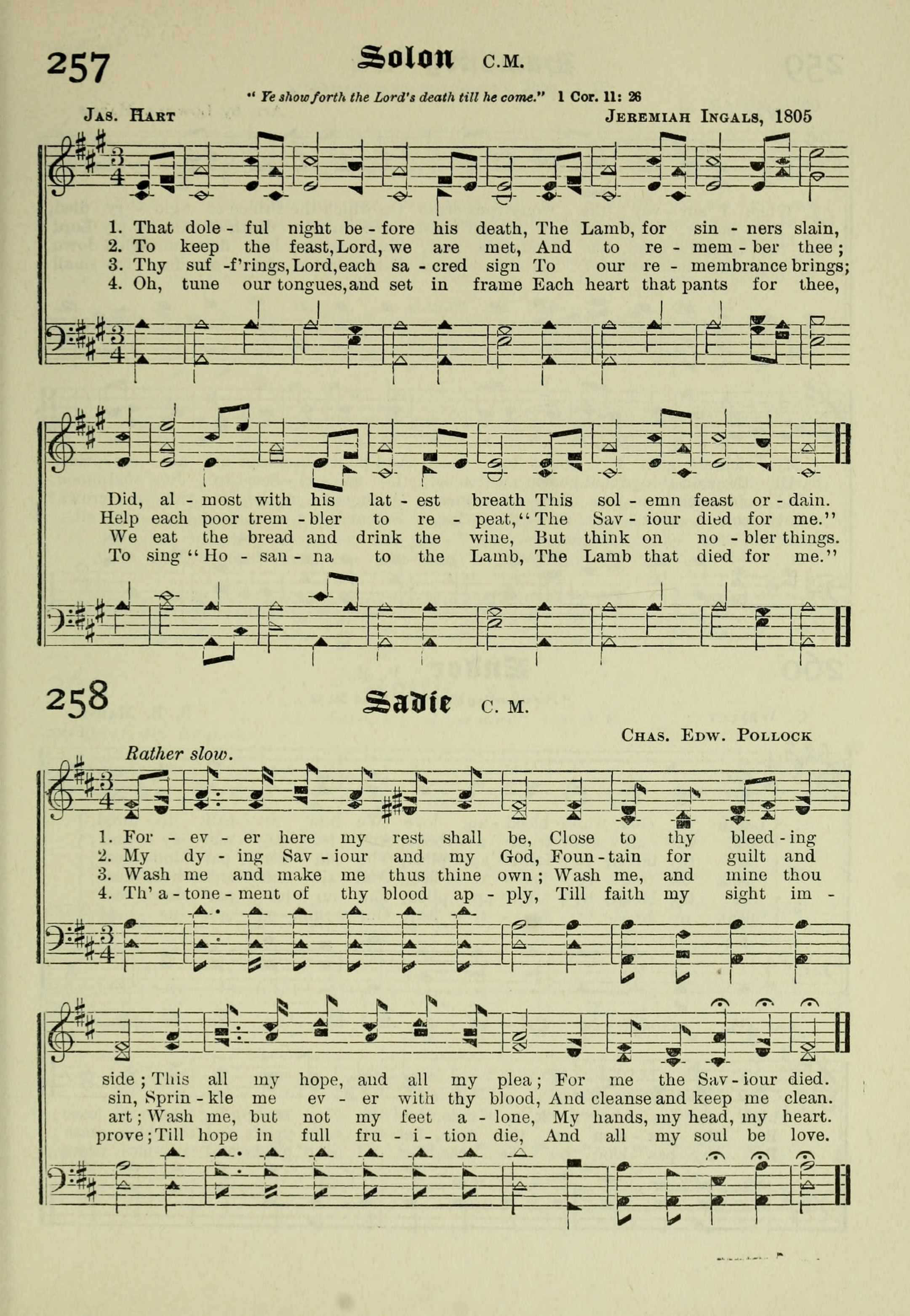 257

Solon C.M.

" Ye show forth the Lord's death till he come." 1 Cor. 11: 26

Jas. Hart

Jeremiah Ingals, 1805

1. That dole - ful night be - fore his death, The Lamb, for sin - ners slain,
2. To keep the feast, Lord, we are met, And to re - mem - ber thee;
3. Thy suf -f'rings, Lord, each sa - cred sign To our re - membrance brings;
4. Oh, tune our tongues, and set in frame Each heart that pants for thee,

Did, al - most with his lat - est breath This sol - emn feast or - dain.
Help each poor trem - bler to re - peat, "The Sav - iour died for me."
We eat the bread and drink the wine, But think on no - bler things.
To sing "Ho - san - na to the Lamb, The Lamb that died for me."

258

Sadie C. M.

Chas. Edw. Pollock

Rather slow.

1. For - ev - er here my rest shall be, Close to thy bleed - ing
2. My dy - ing Sav - iour and my God, Foun - tain for guilt and
3. Wash me and make me thus thine own; Wash me, and mine thou
4. Th' a - tone - ment of thy blood ap - ply, Till faith my sight im -

side; This all my hope, and all my plea; For me the Sav - iour died.
sin, Sprin - kle me ev - er with thy blood, And cleanse and keep me clean.
art; Wash me, but not my feet a - lone, My hands, my head, my heart.
prove; Till hope in full fru - i - tion die, And all my soul be love.